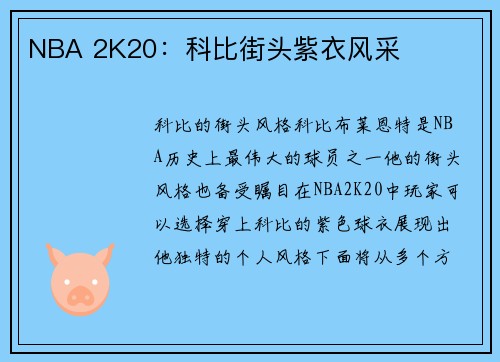 NBA 2K20：科比街头紫衣风采

科比的街头风格科比布莱恩特是NBA历史上最伟大的球员之一他的街头风格也备受瞩目在NBA2K20中玩家可以选择穿上科比的紫色球衣展现出他独特的个人风格下面将从多个方